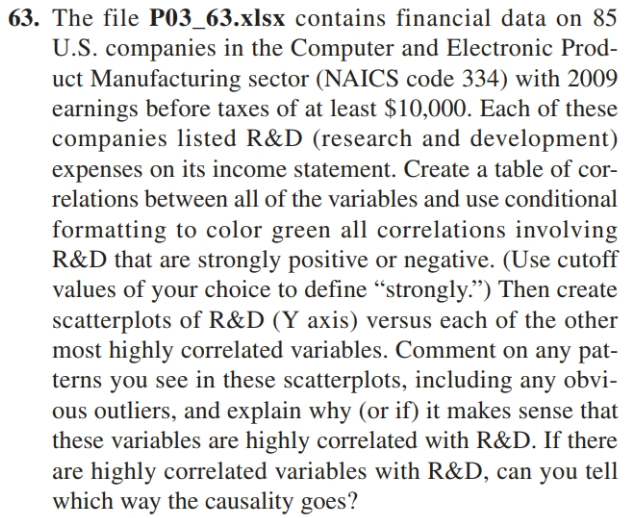 63. The file P03_63.xlsx contains financial data on 85 U.S. companies in the Computer and Electronic Product Manufacturing sector (NAICS code 334) with 2009 earnings before taxes of at least \$10,000. Each of these companies listed R&D (research and development) expenses on its income statement. Create a table of correlations between all of the variables and use conditional formatting to color green all correlations involving R&D that are strongly positive or negative. (Use cutoff values of your choice to define “strongly.”) Then create scatterplots of R&D (Y axis) versus each of the other most highly correlated variables. Comment on any patterns you see in these scatterplots, including any obvious outliers, and explain why (or if) it makes sense that these variables are highly correlated with R&D. If there are highly correlated variables with R&D, can you tell which way the causality goes?